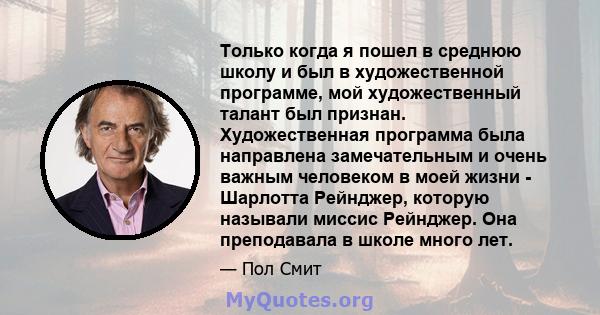 Только когда я пошел в среднюю школу и был в художественной программе, мой художественный талант был признан. Художественная программа была направлена замечательным и очень важным человеком в моей жизни - Шарлотта Рейнджер, которую называли миссис Рейнджер. Она преподавала в школе много лет.

— Пол Смит

MyQuotes.org